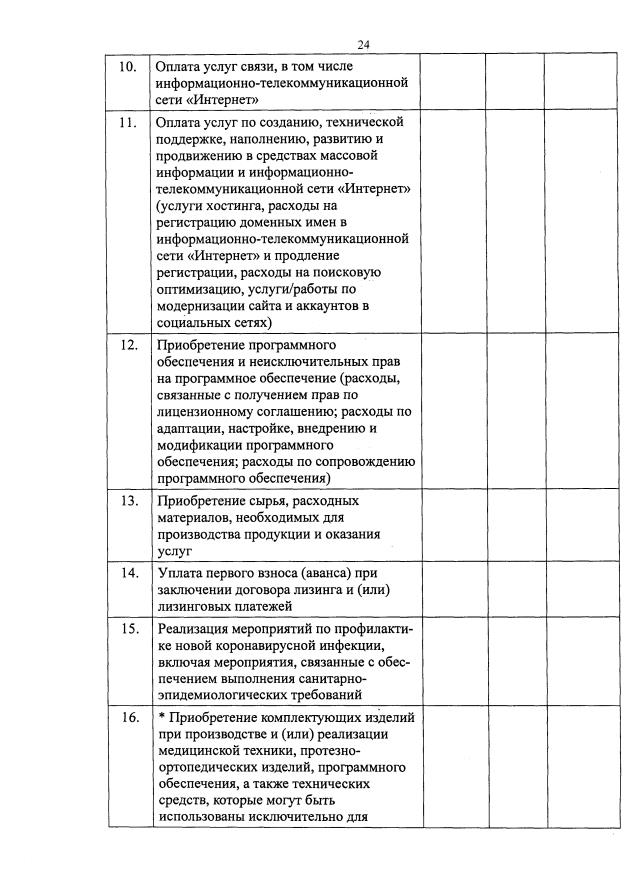 24

| 10. | Оплата услуг связи, в том числе информационно-телекоммуникационной сети «Интернет» | | | |
|---|---|---|---|---|
| 11. | Оплата услуг по созданию, технической поддержке, наполнению, развитию и продвижению в средствах массовой информации и информационно-телекоммуникационной сети «Интернет» (услуги хостинга, расходы на регистрацию доменных имен в информационно-телекоммуникационной сети «Интернет» и продление регистрации, расходы на поисковую оптимизацию, услуги/работы по модернизации сайта и аккаунтов в социальных сетях) | | | |
| 12. | Приобретение программного обеспечения и неисключительных прав на программное обеспечение (расходы, связанные с получением прав по лицензионному соглашению; расходы по адаптации, настройке, внедрению и модификации программного обеспечения; расходы по сопровождению программного обеспечения) | | | |
| 13. | Приобретение сырья, расходных материалов, необходимых для производства продукции и оказания услуг | | | |
| 14. | Уплата первого взноса (аванса) при заключении договора лизинга и (или) лизинговых платежей | | | |
| 15. | Реализация мероприятий по профилактике новой коронавирусной инфекции, включая мероприятия, связанные с обеспечением выполнения санитарно-эпидемиологических требований | | | |
| 16. | * Приобретение комплектующих изделий при производстве и (или) реализации медицинской техники, протезно-ортопедических изделий, программного обеспечения, а также технических средств, которые могут быть использованы исключительно для | | | |